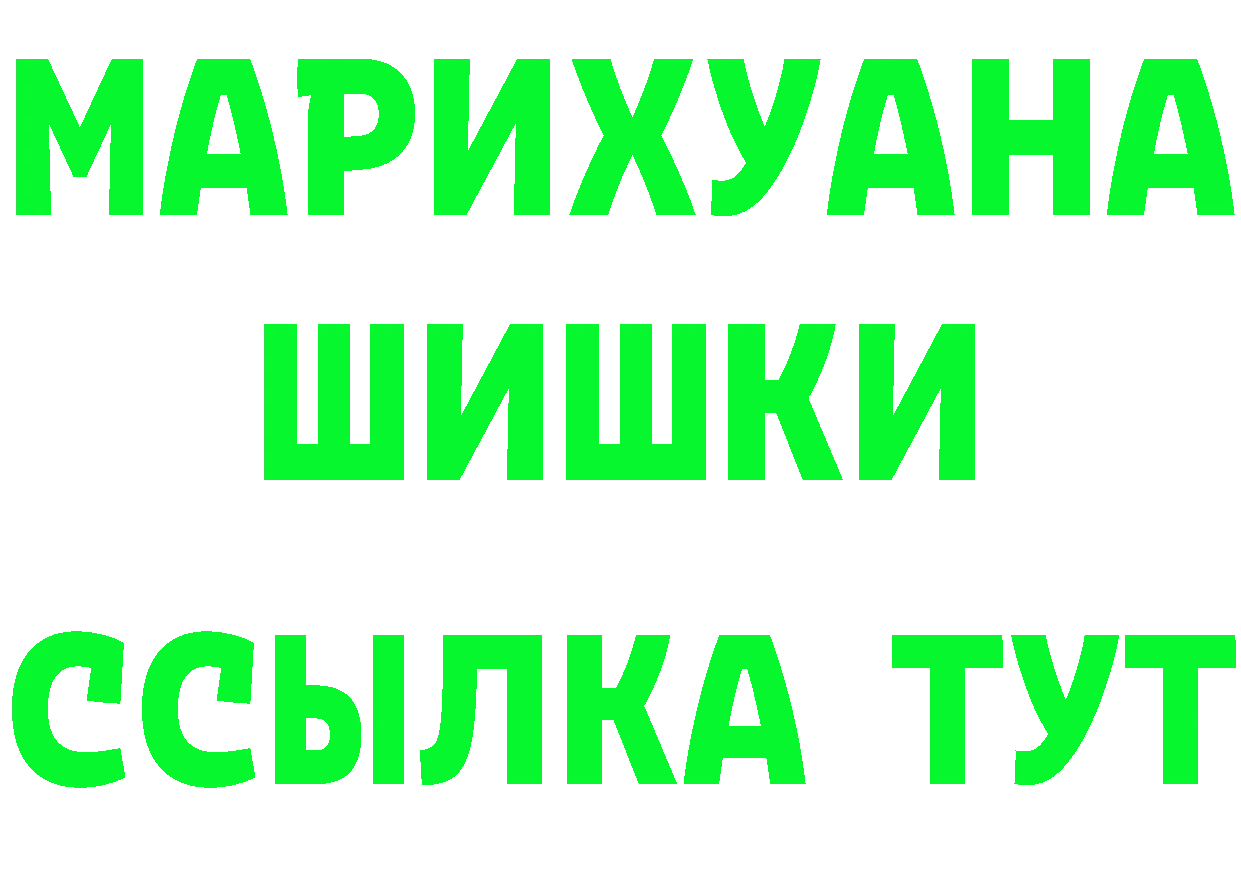 МАРИХУАНА
ШИШКИ
ССЫЛКА ТУТ